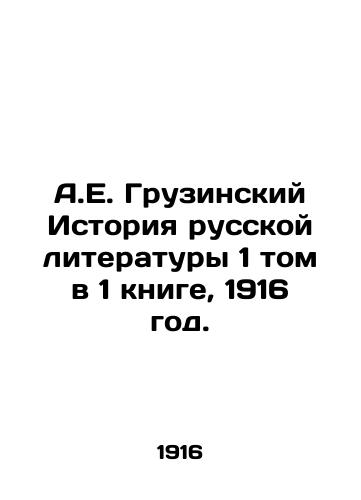 А.Е. Грузинский История русской литературы 1 том в 1 книге, 1916 год.

1916